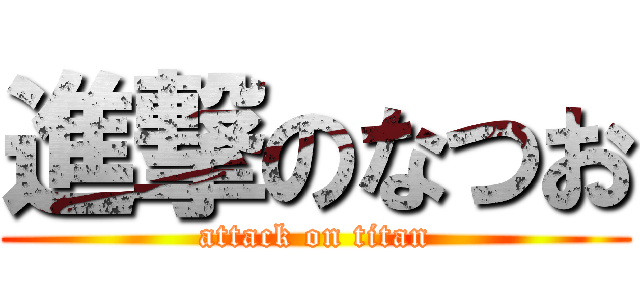 進撃のなつお
attack on titan